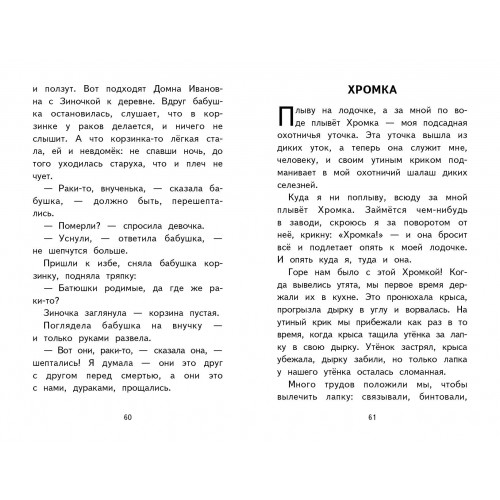 и ползут. Вот подходят Домна Ивановна с Зиночкой к деревне. Вдруг бабушка остановилась, слушает, что в корзинке у раков делается, и ничего не слышит. А что корзинка-то лёгкая стала, ей и невдомёк: не спавши ночь, до того уходилась старуха, что и плеч не чует.

— Раки-то, внученька, — сказала бабушка, — должно быть, перешептались.

— Померли? — спросила девочка.

— Уснули, — ответила бабушка, — не шепчутся больше.

Пришли к избе, сняла бабушка корзинку, подняла тряпку:

— Батюшки родимые, да где же раки-то?

Зиночка заглянула — корзина пустая.

Поглядела бабушка на внучку — и только руками развела.

— Вот они, раки-то, — сказала она, — шептались! Я думала — они это друг с другом перед смертью, а они это с нами, дураками, прощались.

60

ХРОМКА

Плыву на лодочке, а за мной по воде плывёт Хромка — моя подсадная охотничья уточка. Эта уточка вышла из диких уток, а теперь она служит мне, человеку, и своим утиным криком подманивает в мой охотничий шалаш диких селезней.

Куда я ни поплыву, всюду за мной плывёт Хромка. Займётся чем-нибудь в заводи, скроюсь я за поворотом от неё, крикну: «Хромка!» — и она бросит всё и подлетает опять к моей лодочке. И опять куда я, туда и она.

Горе нам было с этой Хромкой! Когда вывелись утята, мы первое время держали их в кухне. Это пронюхала крыса, прогрызла дырку в углу и ворвалась. На утиный крик мы прибежали как раз в то время, когда крыса тащила утёнка за лапку в свою дырку. Утёнок застрял, крыса убежала, дырку забили, но только лапка у нашего утёнка осталась сломанная.

Много трудов положили мы, чтобы вылечить лапку: связывали, бинтовали,

61